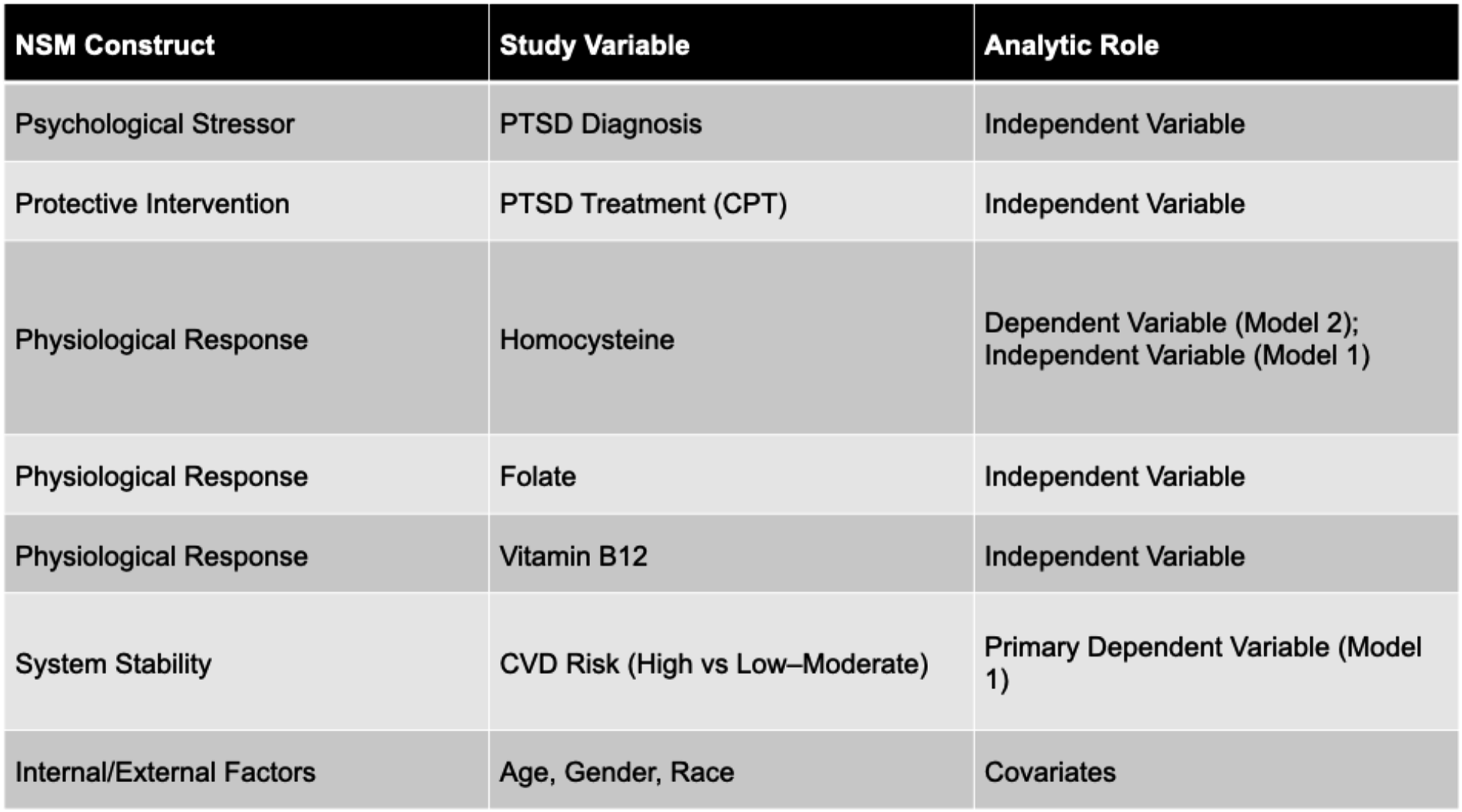 | NSM Construct | Study Variable | Analytic Role |
|---|---|---|
| Psychological Stressor | PTSD Diagnosis | Independent Variable |
| Protective Intervention | PTSD Treatment (CPT) | Independent Variable |
| Physiological Response | Homocysteine | Dependent Variable (Model 2); Independent Variable (Model 1) |
| Physiological Response | Folate | Independent Variable |
| Physiological Response | Vitamin B12 | Independent Variable |
| System Stability | CVD Risk (High vs Low–Moderate) | Primary Dependent Variable (Model 1) |
| Internal/External Factors | Age, Gender, Race | Covariates |